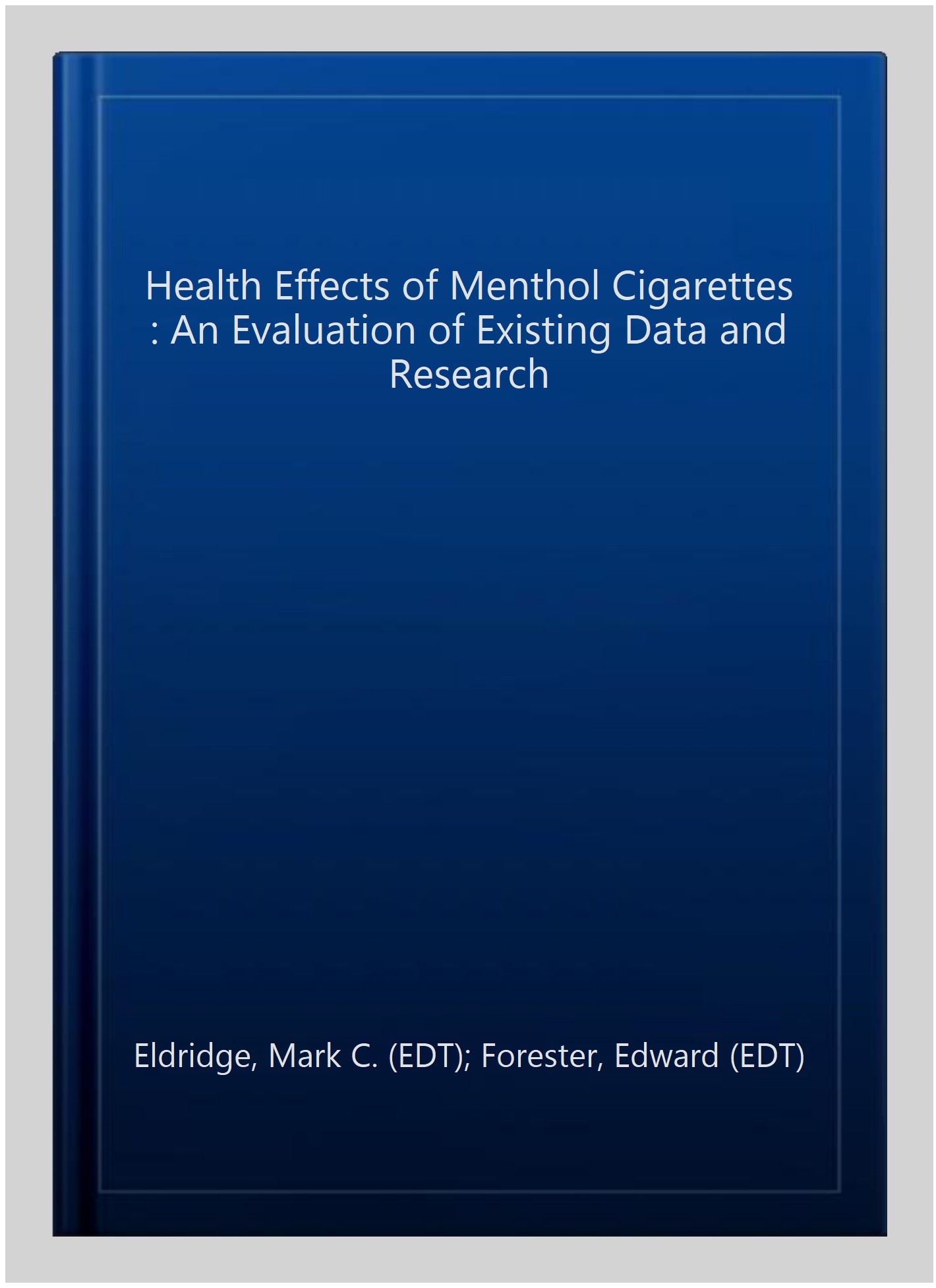 Health Effects of Menthol Cigarettes : An Evaluation of Existing Data and Research

Eldridge, Mark C. (EDT); Forester, Edward (EDT)